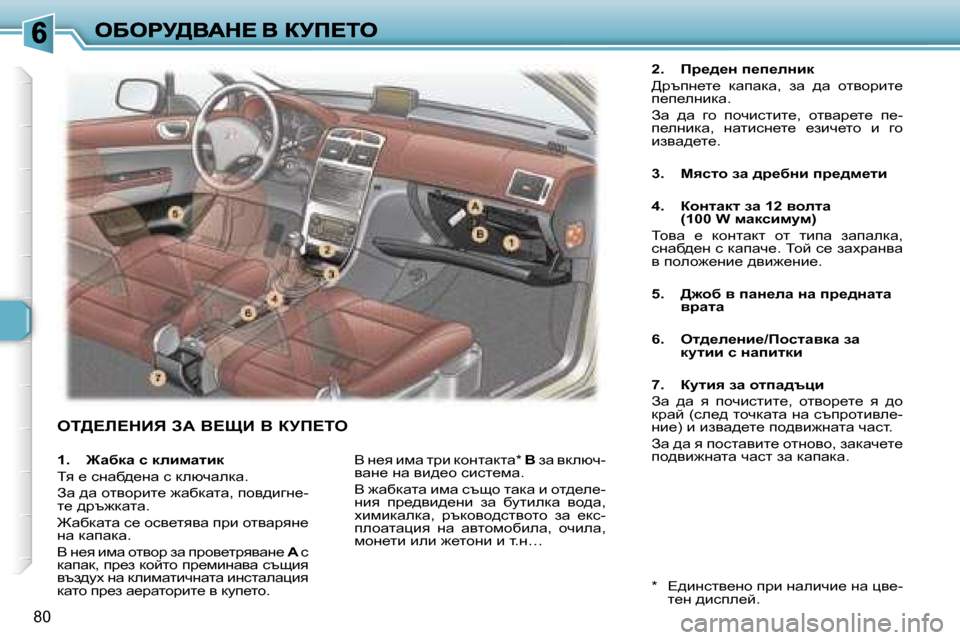 6 ОБОРУДВАНЕ В КУПЕТО

5
A
B
1
2
3
4
6
7

ОТДЕЛЕНИЯ ЗА ВЕЩИ В КУПЕТО

1. Жабка с климатик

Тя е снабдена с ключалка.

За да отворите жабката, повдигнете дръжката.

Жабката се осветява при отваряне на капака.

В нея има отвор за проветряване A с капак, през който преминава същия въздух на климатичната инсталация като през аераторите в купето.

В нея има три контакта* B за включване на видео система.

В жабката има също така и отделения предвидени за бутилка вода, химикалка, ръководството за експлоатация на автомобила, очила, монети или жетони и т.н…

2. Преден пепелник

Дръпнете капака, за да отворите пепелника.

За да го почистите, отварете пепелника, натиснете езичето и го извадете.

3. Място за дребни предмети

4. Контакт за 12 волта (100 W максимум)

Това е контакт от типа запалка, снабден с капаче. Той се захранва в положение движение.

5. Джоб в панела на предната врата

6. Отделение/Поставка за кутии с напитки

7. Кутия за отпадъци

За да я почистите, отворете я до край (след точката на съпротивление) и извадете подвижната част.

За да я поставите отново, закачете подвижната част за капака.

* Единствено при наличие на цветен дисплей.

80

carmanualsonline.info